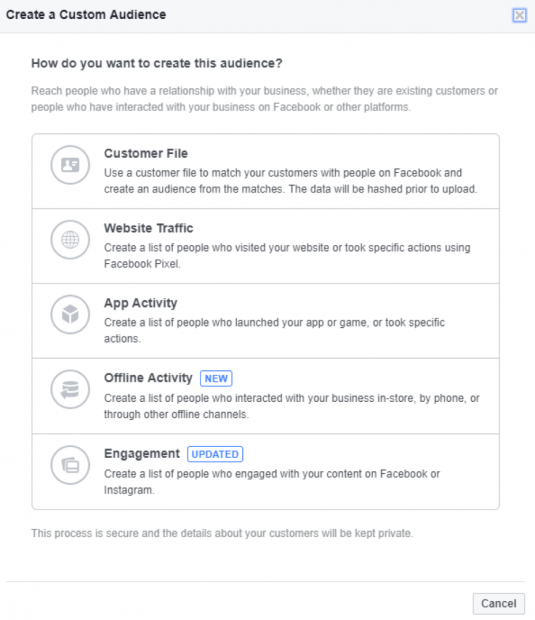 Create a Custom Audience

How do you want to create this audience?

Reach people who have a relationship with your business, whether they are existing customers or people who have interacted with your business on Facebook or other platforms.

Customer File
Use a customer file to match your customers with people on Facebook and create an audience from the matches. The data will be hashed prior to upload.

Website Traffic
Create a list of people who visited your website or took specific actions using Facebook Pixel.

App Activity
Create a list of people who launched your app or game, or took specific actions.

Offline Activity NEW
Create a list of people who interacted with your business in-store, by phone, or through other offline channels.

Engagement UPDATED
Create a list of people who engaged with your content on Facebook or Instagram.

This process is secure and the details about your customers will be kept private.

Cancel